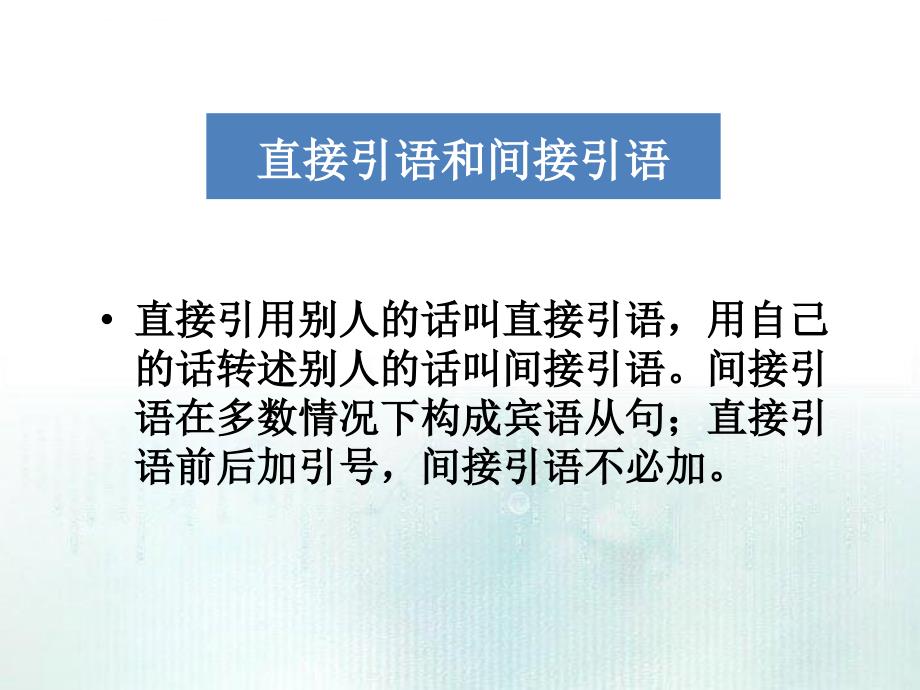 直接引语和间接引语

• 直接引用别人的话叫直接引语，用自己的话转述别人的话叫间接引语。间接引语在多数情况下构成宾语从句；直接引语前后加引号，间接引语不必加。